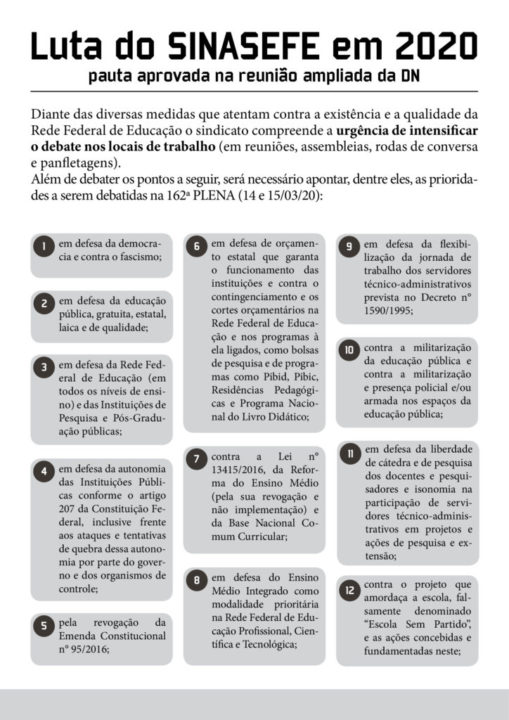 Luta do SINASEFE em 2020
pauta aprovada na reunião ampliada da DN

Diante das diversas medidas que atentam contra a existência e a qualidade da Rede Federal de Educação o sindicato compreende a urgência de intensificar o debate nos locais de trabalho (em reuniões, assembleias, rodas de conversa e panfletagens).
Além de debater os pontos a seguir, será necessário apontar, dentre eles, as prioridades a serem debatidas na 162ª PLENA (14 e 15/03/20):

1 em defesa da democracia e contra o fascismo;

2 em defesa da educação pública, gratuita, estatal, laica e de qualidade;

3 em defesa da Rede Federal de Educação (em todos os níveis de ensino) e das Instituições de Pesquisa e Pós-Graduação públicas;

4 em defesa da autonomia das Instituições Públicas conforme o artigo 207 da Constituição Federal, inclusive frente aos ataques e tentativas de quebra dessa autonomia por parte do governo e dos organismos de controle;

5 pela revogação da Emenda Constitucional nº 95/2016;

6 em defesa de orçamento estatal que garanta o funcionamento das instituições e contra o contingenciamento e os cortes orçamentários na Rede Federal de Educação e nos programas à ela ligados, como bolsas de pesquisa e de programas como Pibid, Pibic, Residências Pedagógicas e Programa Nacional do Livro Didático;

7 contra a Lei nº 13415/2016, da Reforma do Ensino Médio (pela sua revogação e não implementação) e da Base Nacional Comum Curricular;

8 em defesa do Ensino Médio Integrado como modalidade prioritária na Rede Federal de Educação Profissional, Científica e Tecnológica;

9 em defesa da flexibilização da jornada de trabalho dos servidores técnico-administrativos prevista no Decreto nº 1590/1995;

10 contra a militarização da educação pública e contra a militarização e presença policial e/ou armada nos espaços da educação pública;

11 em defesa da liberdade de cátedra e de pesquisa dos docentes e pesquisadores e isonomia na participação de servidores técnico-administrativos em projetos e ações de pesquisa e extensão;

12 contra o projeto que amordaça a escola, falsamente denominado "Escola Sem Partido", e as ações concebidas e fundamentadas neste;